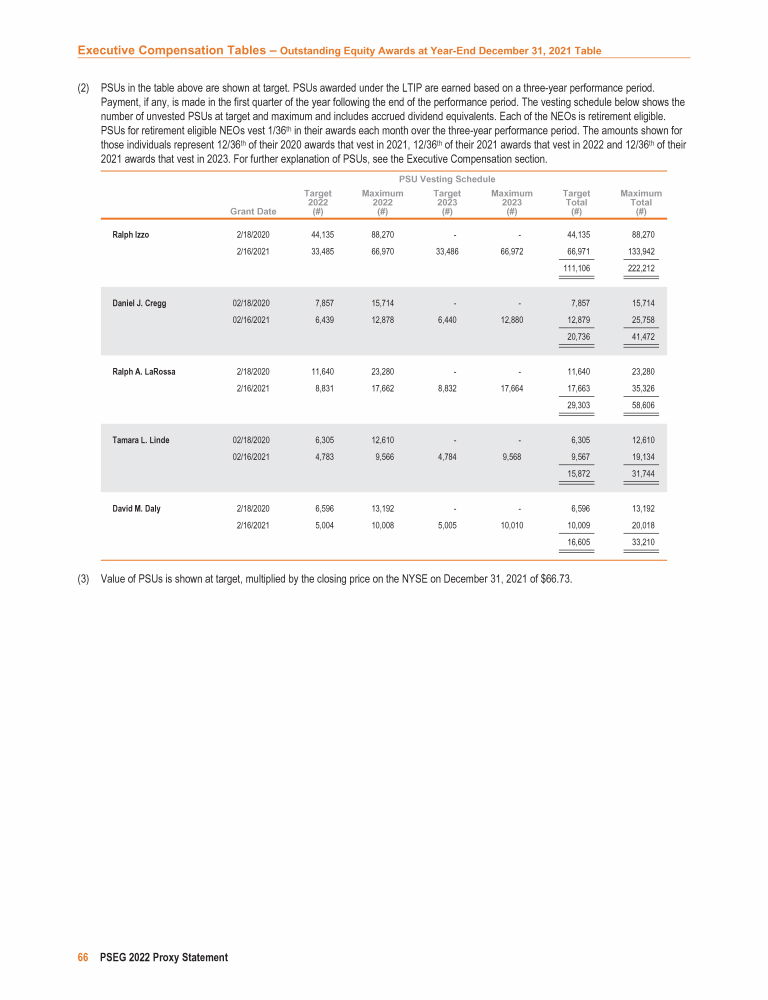 Executive Compensation Tables – Outstanding Equity Awards at Year-End December 31, 2021 Table

(2) PSUs in the table above are shown at target. PSUs awarded under the LTIP are earned based on a three-year performance period. Payment, if any, is made in the first quarter of the year following the end of the performance period. The vesting schedule below shows the number of unvested PSUs at target and maximum and includes accrued dividend equivalents. Each of the NEOs is retirement eligible. PSUs for retirement eligible NEOs vest 1/36$^{th}$ in their awards each month over the three-year performance period. The amounts shown for those individuals represent 12/36$^{th}$ of their 2020 awards that vest in 2021, 12/36$^{th}$ of their 2021 awards that vest in 2022 and 12/36$^{th}$ of their 2021 awards that vest in 2023. For further explanation of PSUs, see the Executive Compensation section.

PSU Vesting Schedule

| | Grant Date | Target 2022 (#) | Maximum 2022 (#) | Target 2023 (#) | Maximum 2023 (#) | Target Total (#) | Maximum Total (#) |
|---|---|---|---|---|---|---|---|
| Ralph Izzo | 2/18/2020 | 44,135 | 88,270 | - | - | 44,135 | 88,270 |
| | 2/16/2021 | 33,485 | 66,970 | 33,486 | 66,972 | 66,971 | 133,942 |
| | | | | | | 111,106 | 222,212 |
| Daniel J. Cregg | 02/18/2020 | 7,857 | 15,714 | - | - | 7,857 | 15,714 |
| | 02/16/2021 | 6,439 | 12,878 | 6,440 | 12,880 | 12,879 | 25,758 |
| | | | | | | 20,736 | 41,472 |
| Ralph A. LaRossa | 2/18/2020 | 11,640 | 23,280 | - | - | 11,640 | 23,280 |
| | 2/16/2021 | 8,831 | 17,662 | 8,832 | 17,664 | 17,663 | 35,326 |
| | | | | | | 29,303 | 58,606 |
| Tamara L. Linde | 02/18/2020 | 6,305 | 12,610 | - | - | 6,305 | 12,610 |
| | 02/16/2021 | 4,783 | 9,566 | 4,784 | 9,568 | 9,567 | 19,134 |
| | | | | | | 15,872 | 31,744 |
| David M. Daly | 2/18/2020 | 6,596 | 13,192 | - | - | 6,596 | 13,192 |
| | 2/16/2021 | 5,004 | 10,008 | 5,005 | 10,010 | 10,009 | 20,018 |
| | | | | | | 16,605 | 33,210 |

(3) Value of PSUs is shown at target, multiplied by the closing price on the NYSE on December 31, 2021 of $66.73.

66 PSEG 2022 Proxy Statement